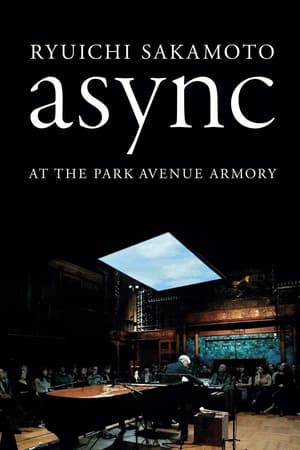 RYUICHI SAKAMOTO
async
AT THE PARK AVENUE ARMORY